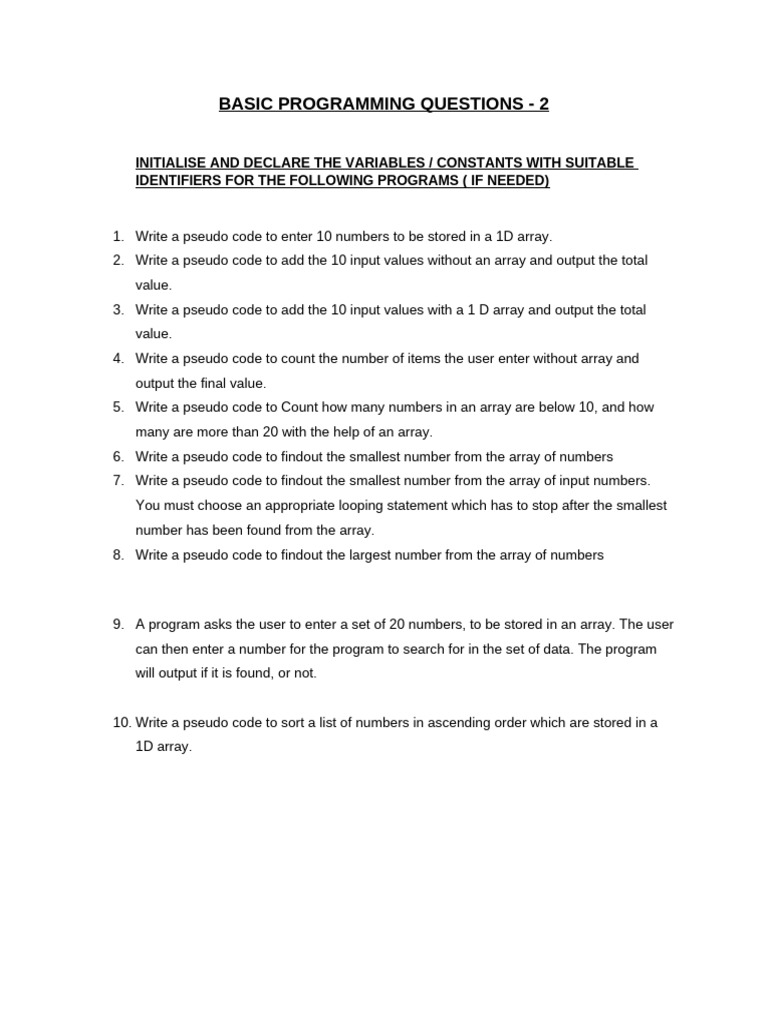 BASIC PROGRAMMING QUESTIONS - 2

INITIALISE AND DECLARE THE VARIABLES / CONSTANTS WITH SUITABLE IDENTIFIERS FOR THE FOLLOWING PROGRAMS ( IF NEEDED)

1. Write a pseudo code to enter 10 numbers to be stored in a 1D array.
2. Write a pseudo code to add the 10 input values without an array and output the total value.
3. Write a pseudo code to add the 10 input values with a 1 D array and output the total value.
4. Write a pseudo code to count the number of items the user enter without array and output the final value.
5. Write a pseudo code to Count how many numbers in an array are below 10, and how many are more than 20 with the help of an array.
6. Write a pseudo code to findout the smallest number from the array of numbers
7. Write a pseudo code to findout the smallest number from the array of input numbers. You must choose an appropriate looping statement which has to stop after the smallest number has been found from the array.
8. Write a pseudo code to findout the largest number from the array of numbers

9. A program asks the user to enter a set of 20 numbers, to be stored in an array. The user can then enter a number for the program to search for in the set of data. The program will output if it is found, or not.

10. Write a pseudo code to sort a list of numbers in ascending order which are stored in a 1D array.